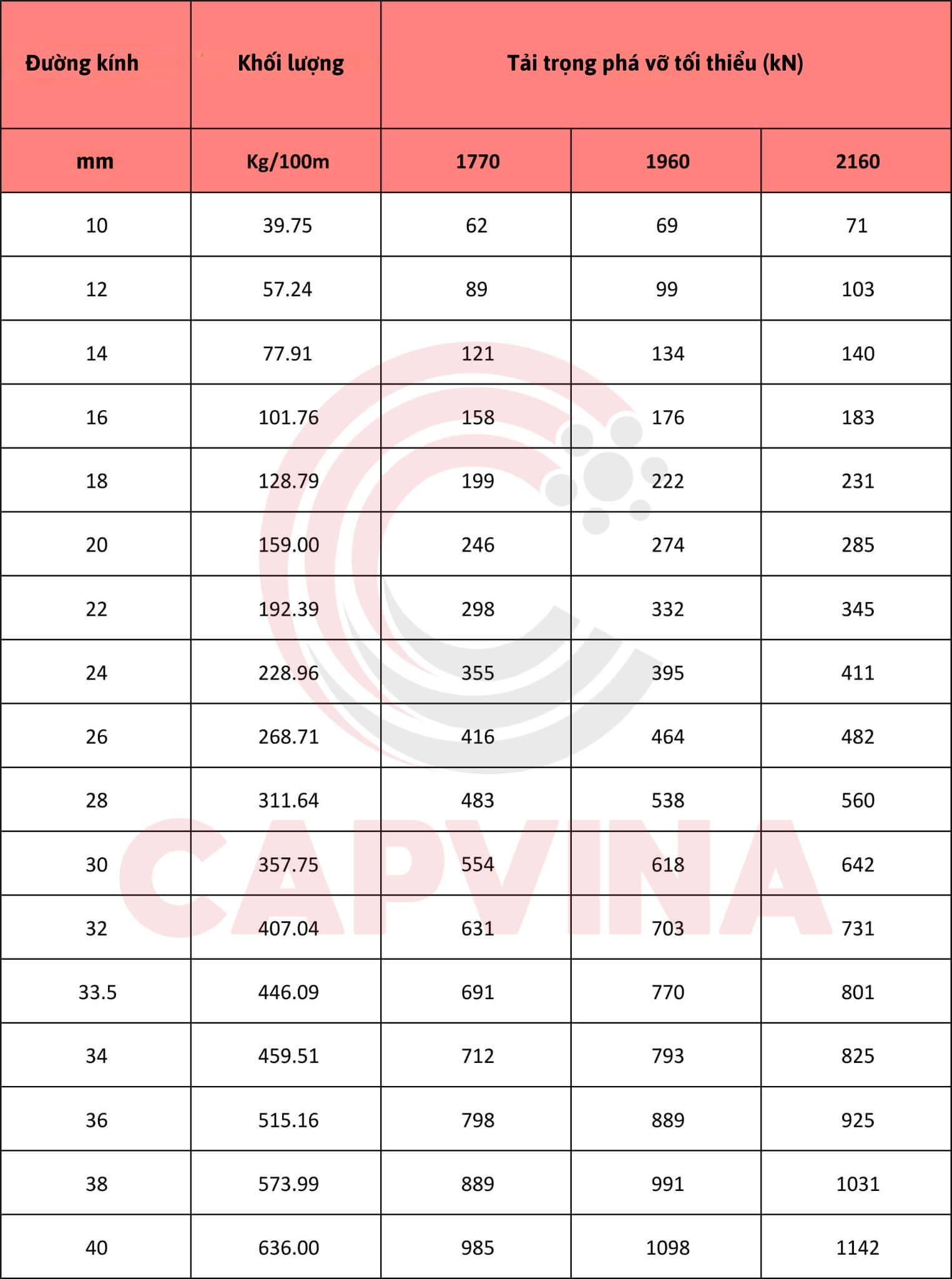 | Đường kính | Khối lượng | Tải trọng phá vỡ tối thiểu (kN) | | |
|---|---|---|---|---|
| mm | Kg/100m | 1770 | 1960 | 2160 |
| 10 | 39.75 | 62 | 69 | 71 |
| 12 | 57.24 | 89 | 99 | 103 |
| 14 | 77.91 | 121 | 134 | 140 |
| 16 | 101.76 | 158 | 176 | 183 |
| 18 | 128.79 | 199 | 222 | 231 |
| 20 | 159.00 | 246 | 274 | 285 |
| 22 | 192.39 | 298 | 332 | 345 |
| 24 | 228.96 | 355 | 395 | 411 |
| 26 | 268.71 | 416 | 464 | 482 |
| 28 | 311.64 | 483 | 538 | 560 |
| 30 | 357.75 | 554 | 618 | 642 |
| 32 | 407.04 | 631 | 703 | 731 |
| 33.5 | 446.09 | 691 | 770 | 801 |
| 34 | 459.51 | 712 | 793 | 825 |
| 36 | 515.16 | 798 | 889 | 925 |
| 38 | 573.99 | 889 | 991 | 1031 |
| 40 | 636.00 | 985 | 1098 | 1142 |

CAPVINA